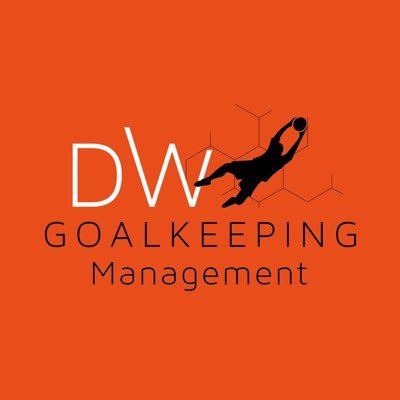 DW
GOALKEEPING
Management